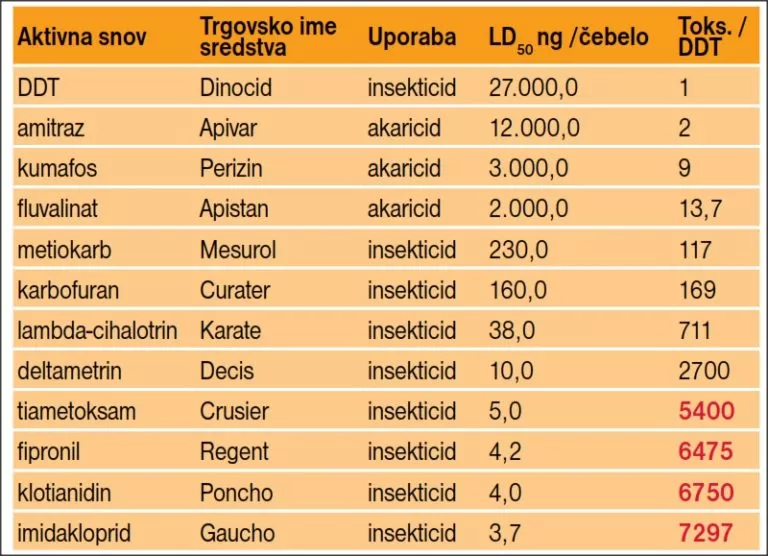 | Aktivna snov | Trgovsko ime sredstva | Uporaba | $LD_{50}$ ng /čebelo | Toks. / DDT |
|---|---|---|---|---|
| DDT | Dinocid | insekticid | 27.000,0 | 1 |
| amitraz | Apivar | akaricid | 12.000,0 | 2 |
| kumafos | Perizin | akaricid | 3.000,0 | 9 |
| fluvalinat | Apistan | akaricid | 2.000,0 | 13,7 |
| metiokarb | Mesurol | insekticid | 230,0 | 117 |
| karbofuran | Curater | insekticid | 160,0 | 169 |
| lambda-cihalotrin | Karate | insekticid | 38,0 | 711 |
| deltametrin | Decis | insekticid | 10,0 | 2700 |
| tiametoksam | Crusier | insekticid | 5,0 | 5400 |
| fipronil | Regent | insekticid | 4,2 | 6475 |
| klotianidin | Poncho | insekticid | 4,0 | 6750 |
| imidakloprid | Gaucho | insekticid | 3,7 | 7297 |